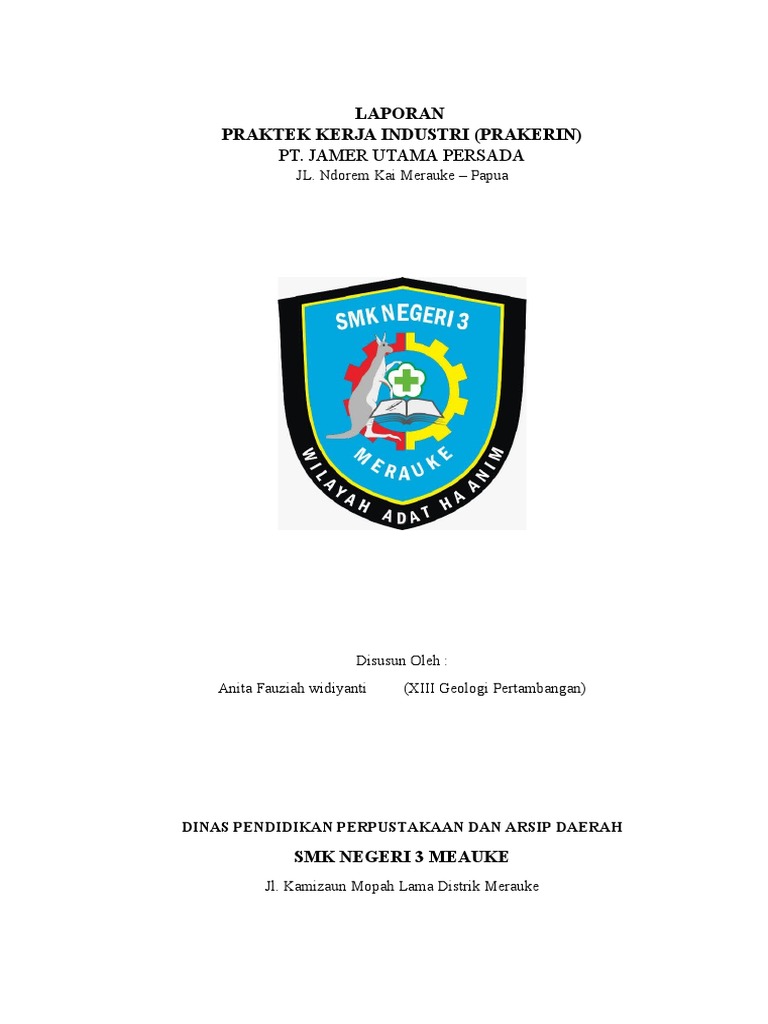 LAPORAN
PRAKTEK KERJA INDUSTRI (PRAKERIN)
PT. JAMER UTAMA PERSADA
JL. Ndorem Kai Merauke – Papua

SMK NEGERI 3
MERAUKE
WILAYAH ADAT HA ANIM

Disusun Oleh :
Anita Fauziah widiyanti (XIII Geologi Pertambangan)

DINAS PENDIDIKAN PERPUSTAKAAN DAN ARSIP DAERAH
SMK NEGERI 3 MEAUKE
Jl. Kamizaun Mopah Lama Distrik Merauke